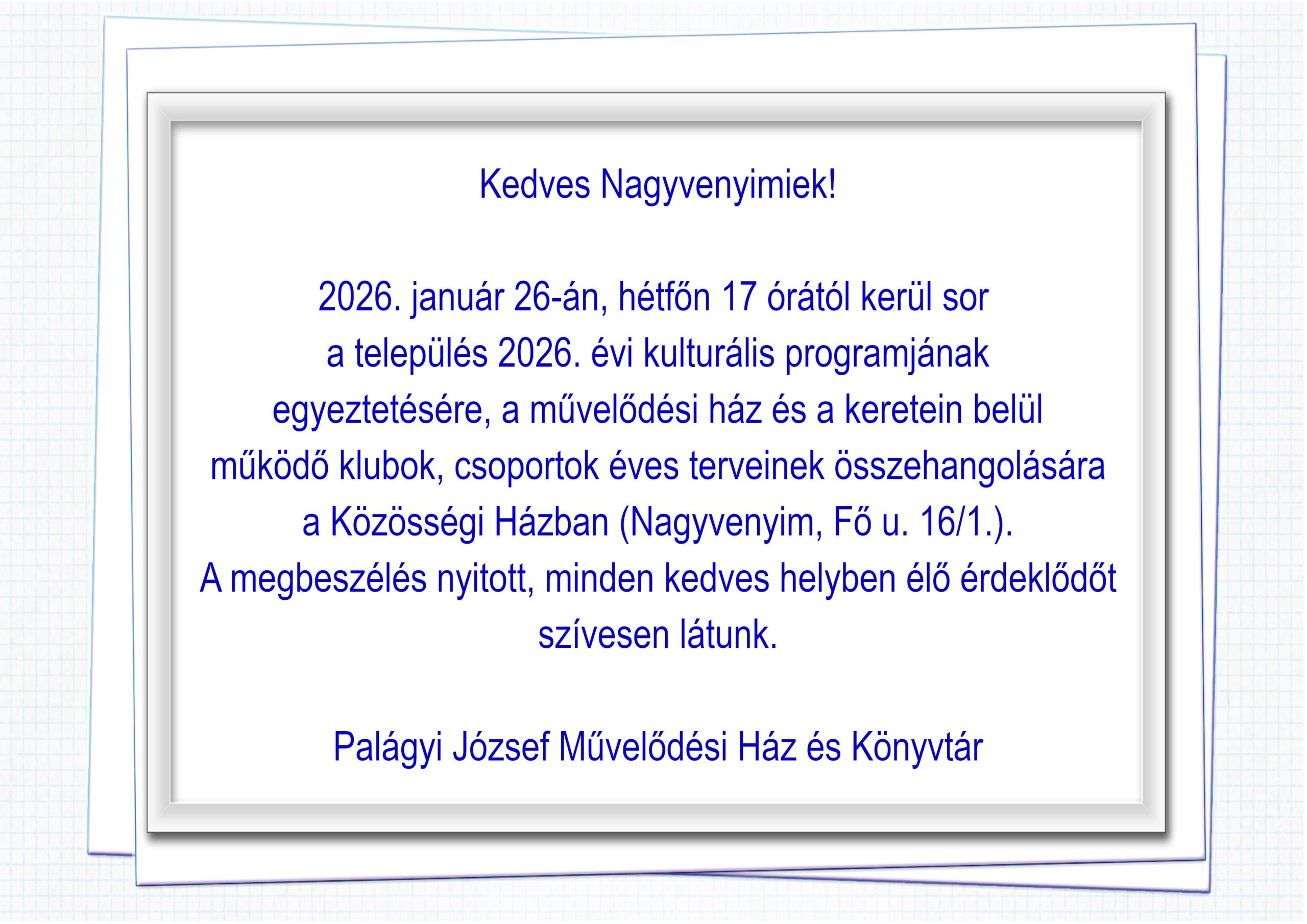 Kedves Nagyvenyimiek!

2026. január 26-án, hétfőn 17 órától kerül sor a település 2026. évi kulturális programjának egyeztetésére, a művelődési ház és a keretein belül működő klubok, csoportok éves terveinek összehangolására a Közösségi Házban (Nagyvenyim, Fő u. 16/1.).
A megbeszélés nyitott, minden kedves helyben élő érdeklődőt szívesen látunk.

Palágyi József Művelődési Ház és Könyvtár